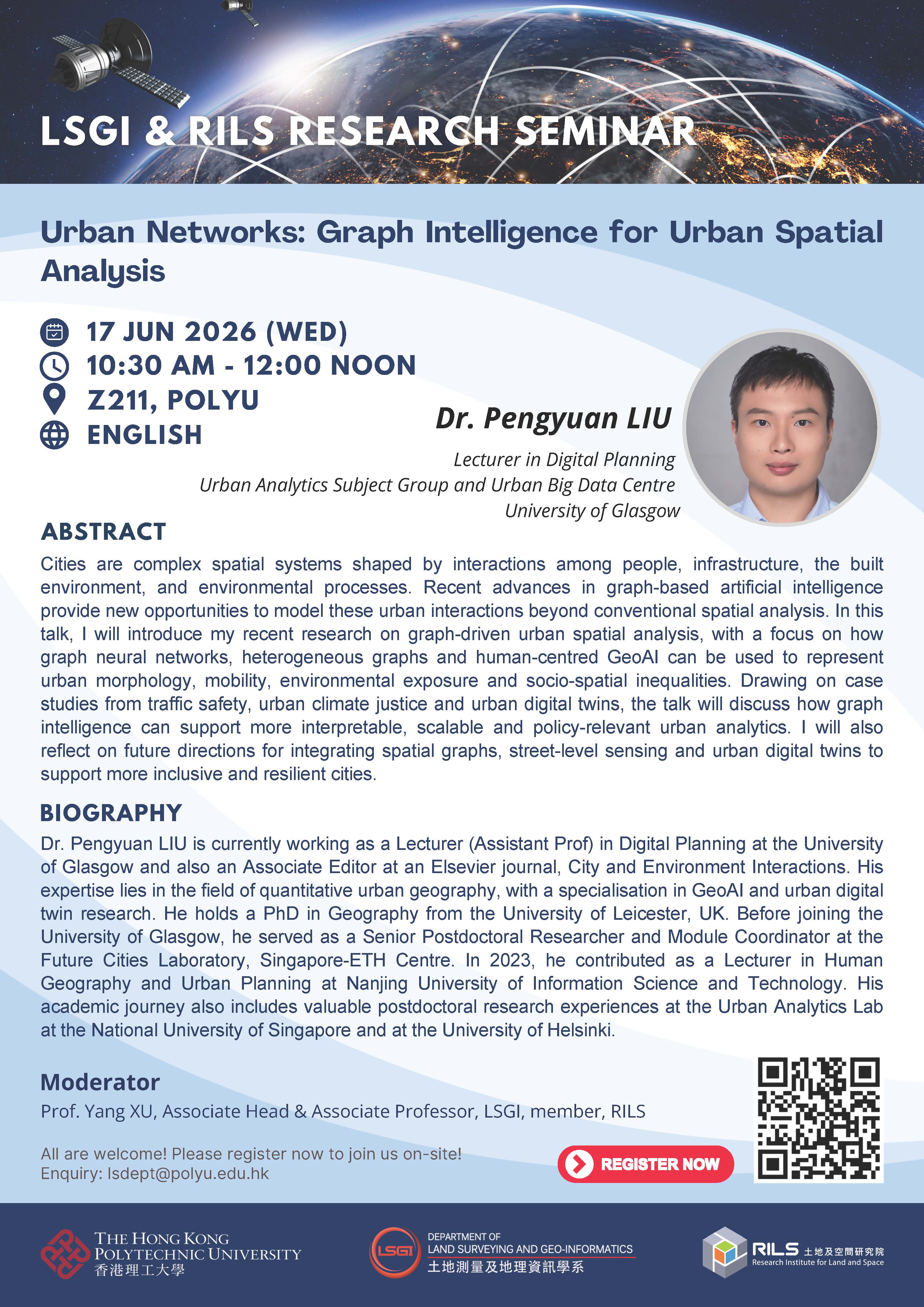 LSGI & RILS RESEARCH SEMINAR

Urban Networks: Graph Intelligence for Urban Spatial Analysis

17 JUN 2026 (WED)
10:30 AM - 12:00 NOON
Z211, POLYU
ENGLISH

Dr. Pengyuan LIU
Lecturer in Digital Planning
Urban Analytics Subject Group and Urban Big Data Centre
University of Glasgow

ABSTRACT
Cities are complex spatial systems shaped by interactions among people, infrastructure, the built environment, and environmental processes. Recent advances in graph-based artificial intelligence provide new opportunities to model these urban interactions beyond conventional spatial analysis. In this talk, I will introduce my recent research on graph-driven urban spatial analysis, with a focus on how graph neural networks, heterogeneous graphs and human-centred GeoAI can be used to represent urban morphology, mobility, environmental exposure and socio-spatial inequalities. Drawing on case studies from traffic safety, urban climate justice and urban digital twins, the talk will discuss how graph intelligence can support more interpretable, scalable and policy-relevant urban analytics. I will also reflect on future directions for integrating spatial graphs, street-level sensing and urban digital twins to support more inclusive and resilient cities.

BIOGRAPHY
Dr. Pengyuan LIU is currently working as a Lecturer (Assistant Prof) in Digital Planning at the University of Glasgow and also an Associate Editor at an Elsevier journal, City and Environment Interactions. His expertise lies in the field of quantitative urban geography, with a specialisation in GeoAI and urban digital twin research. He holds a PhD in Geography from the University of Leicester, UK. Before joining the University of Glasgow, he served as a Senior Postdoctoral Researcher and Module Coordinator at the Future Cities Laboratory, Singapore-ETH Centre. In 2023, he contributed as a Lecturer in Human Geography and Urban Planning at Nanjing University of Information Science and Technology. His academic journey also includes valuable postdoctoral research experiences at the Urban Analytics Lab at the National University of Singapore and at the University of Helsinki.

Moderator
Prof. Yang XU, Associate Head & Associate Professor, LSGI, member, RILS

All are welcome! Please register now to join us on-site!
Enquiry: lsdept@polyu.edu.hk

REGISTER NOW

THE HONG KONG POLYTECHNIC UNIVERSITY
香港理工大學

LSGI
DEPARTMENT OF LAND SURVEYING AND GEO-INFORMATICS
土地測量及地理資訊學系

RILS 土地及空間研究院
Research Institute for Land and Space